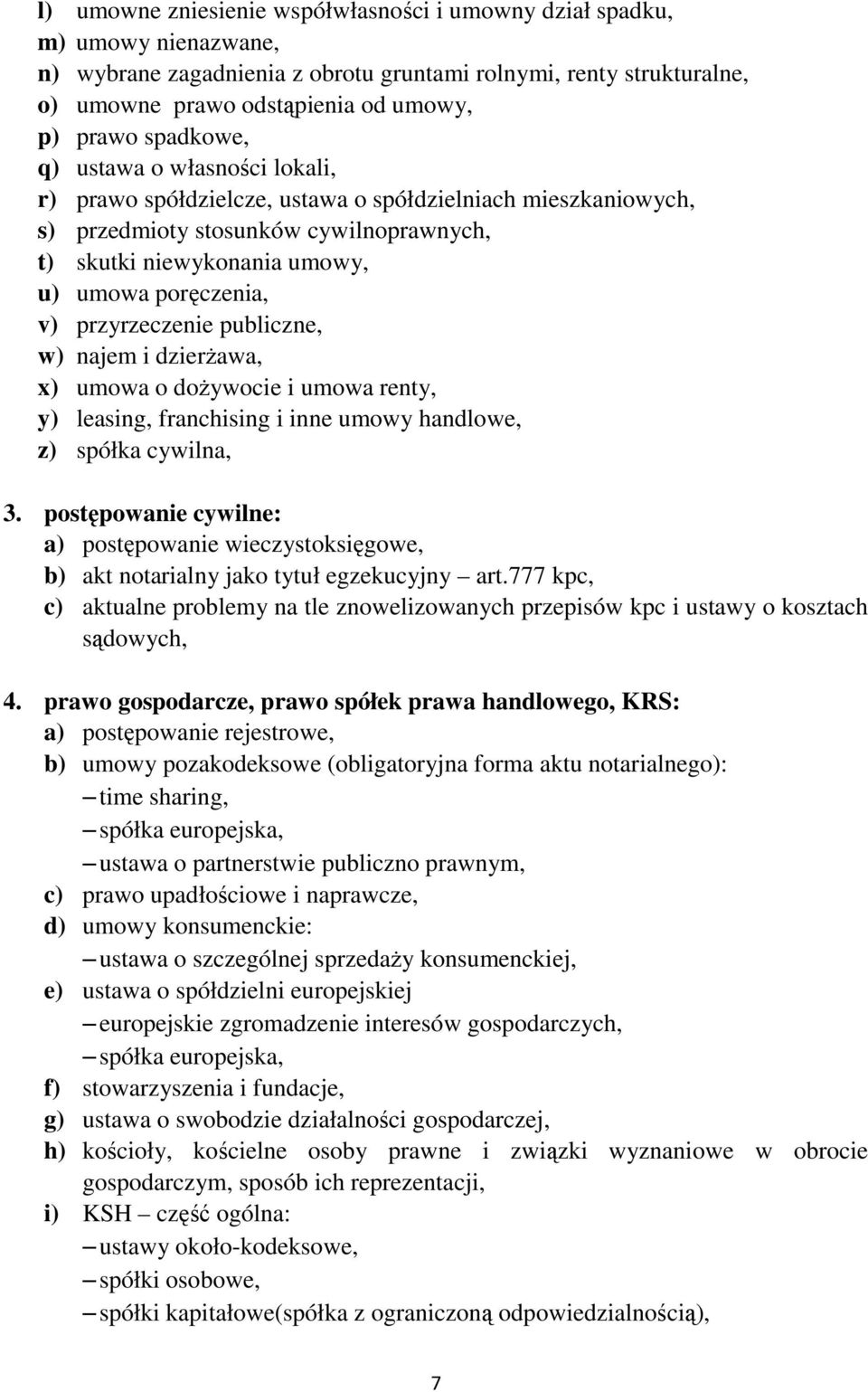 l) umowne zniesienie współwłasności i umowny dział spadku,
m) umowy nienazwane,
n) wybrane zagadnienia z obrotu gruntami rolnymi, renty strukturalne,
o) umowne prawo odstąpienia od umowy,
p) prawo spadkowe,
q) ustawa o własności lokali,
r) prawo spółdzielcze, ustawa o spółdzielniach mieszkaniowych,
s) przedmioty stosunków cywilnoprawnych,
t) skutki niewykonania umowy,
u) umowa poręczenia,
v) przyrzeczenie publiczne,
w) najem i dzierżawa,
x) umowa o dożywocie i umowa renty,
y) leasing, franchising i inne umowy handlowe,
z) spółka cywilna,

3. postępowanie cywilne:
a) postępowanie wieczystoksięgowe,
b) akt notarialny jako tytuł egzekucyjny – art.777 kpc,
c) aktualne problemy na tle znowelizowanych przepisów kpc i ustawy o kosztach sądowych,

4. prawo gospodarcze, prawo spółek prawa handlowego, KRS:
a) postępowanie rejestrowe,
b) umowy pozakodeksowe (obligatoryjna forma aktu notarialnego):
– time sharing,
– spółka europejska,
– ustawa o partnerstwie publiczno prawnym,
c) prawo upadłościowe i naprawcze,
d) umowy konsumenckie:
– ustawa o szczególnej sprzedaży konsumenckiej,
e) ustawa o spółdzielni europejskiej
– europejskie zgromadzenie interesów gospodarczych,
– spółka europejska,
f) stowarzyszenia i fundacje,
g) ustawa o swobodzie działalności gospodarczej,
h) kościoły, kościelne osoby prawne i związki wyznaniowe w obrocie gospodarczym, sposób ich reprezentacji,
i) KSH – część ogólna:
– ustawy około-kodeksowe,
– spółki osobowe,
– spółki kapitałowe(spółka z ograniczoną odpowiedzialnością),

7